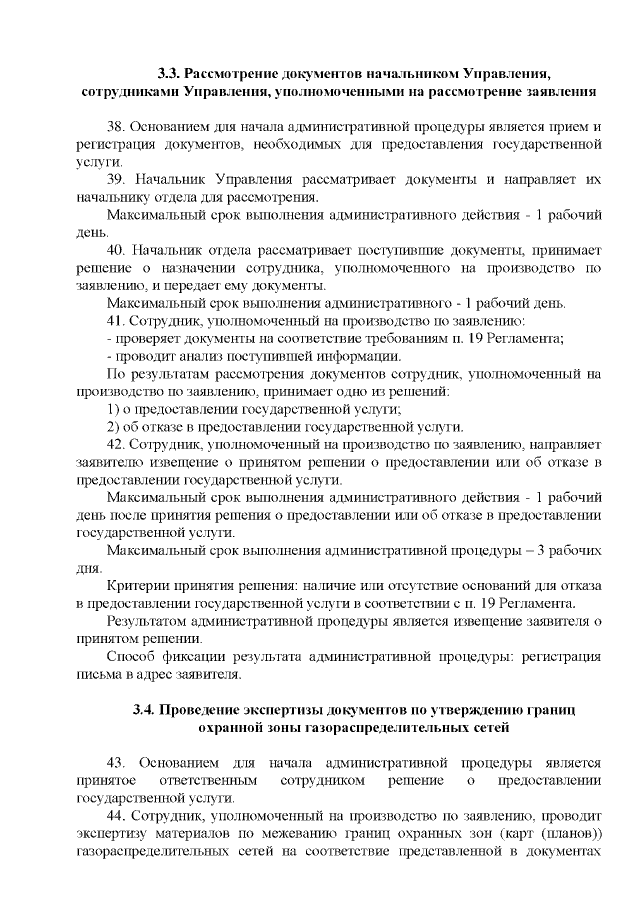 3.3. Рассмотрение документов начальником Управления, сотрудниками Управления, уполномоченными на рассмотрение заявления

38. Основанием для начала административной процедуры является прием и регистрация документов, необходимых для предоставления государственной услуги.

39. Начальник Управления рассматривает документы и направляет их начальнику отдела для рассмотрения.

Максимальный срок выполнения административного действия - 1 рабочий день.

40. Начальник отдела рассматривает поступившие документы, принимает решение о назначении сотрудника, уполномоченного на производство по заявлению, и передает ему документы.

Максимальный срок выполнения административного - 1 рабочий день.

41. Сотрудник, уполномоченный на производство по заявлению:

- проверяет документы на соответствие требованиям п. 19 Регламента;

- проводит анализ поступившей информации.

По результатам рассмотрения документов сотрудник, уполномоченный на производство по заявлению, принимает одно из решений:

1) о предоставлении государственной услуги;

2) об отказе в предоставлении государственной услуги.

42. Сотрудник, уполномоченный на производство по заявлению, направляет заявителю извещение о принятом решении о предоставлении или об отказе в предоставлении государственной услуги.

Максимальный срок выполнения административного действия - 1 рабочий день после принятия решения о предоставлении или об отказе в предоставлении государственной услуги.

Максимальный срок выполнения административной процедуры – 3 рабочих дня.

Критерии принятия решения: наличие или отсутствие оснований для отказа в предоставлении государственной услуги в соответствии с п. 19 Регламента.

Результатом административной процедуры является извещение заявителя о принятом решении.

Способ фиксации результата административной процедуры: регистрация письма в адрес заявителя.

3.4. Проведение экспертизы документов по утверждению границ охранной зоны газораспределительных сетей

43. Основанием для начала административной процедуры является принятое ответственным сотрудником решение о предоставлении государственной услуги.

44. Сотрудник, уполномоченный на производство по заявлению, проводит экспертизу материалов по межеванию границ охранных зон (карт (планов)) газораспределительных сетей на соответствие представленной в документах